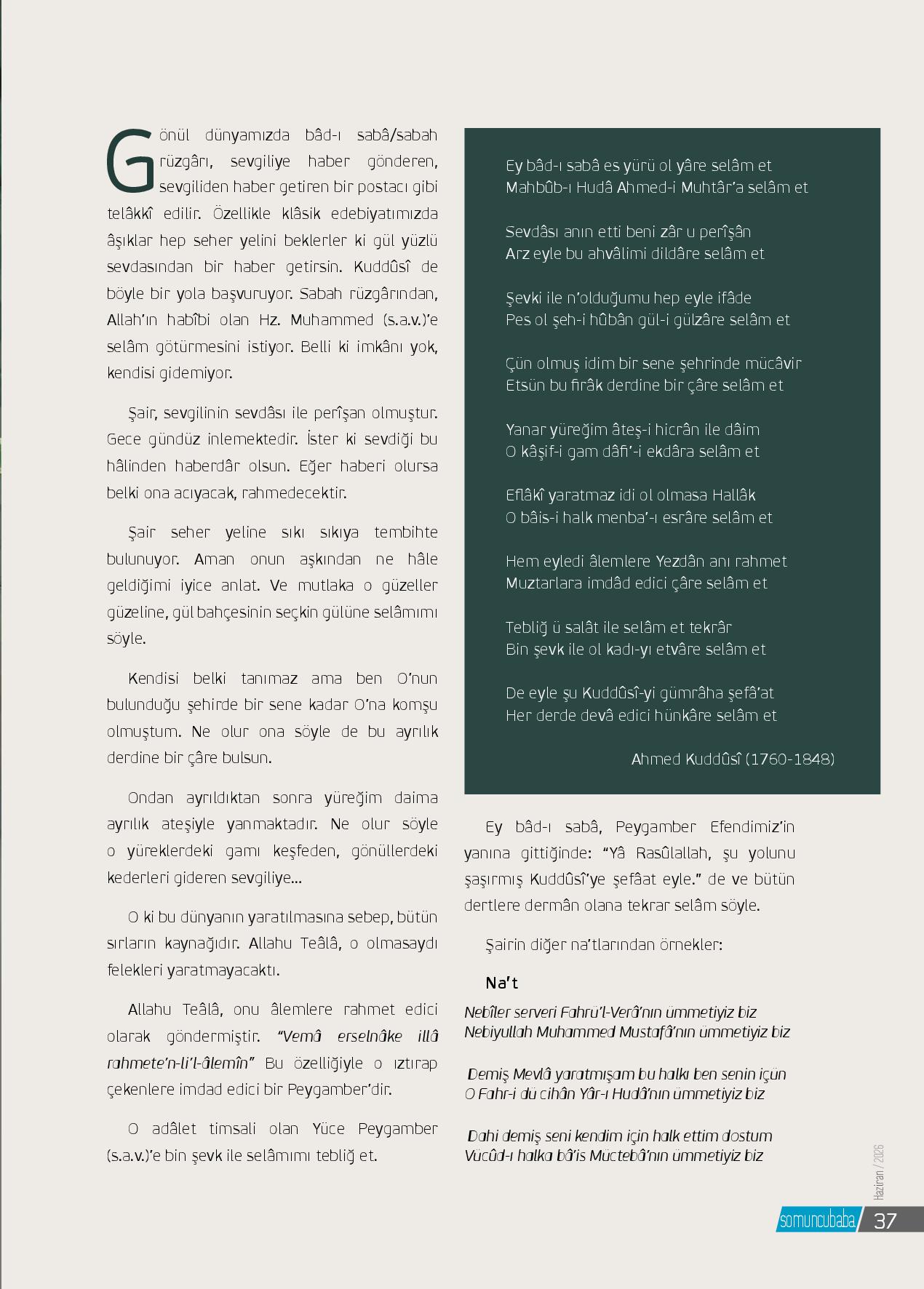 Gönül dünyamızda bâd-ı sabâ/sabah rüzgârı, sevgiliye haber gönderen, sevgiliden haber getiren bir postacı gibi telâkkî edilir. Özellikle klâsik edebiyatımızda âşıklar hep seher yelini beklerler ki gül yüzlü sevdasından bir haber getirsin. Kuddûsî de böyle bir yola başvuruyor. Sabah rüzgârından, Allah'ın habîbi olan Hz. Muhammed (s.a.v.)'e selâm götürmesini istiyor. Belli ki imkânı yok, kendisi gidemiyor.

Şair, sevgilinin sevdâsı ile perîşan olmuştur. Gece gündüz inlemektedir. İster ki sevdiği bu hâlinden haberdâr olsun. Eğer haberi olursa belki ona acıyacak, rahmedecektir.

Şair seher yeline sıkı sıkıya tembihte bulunuyor. Aman onun aşkından ne hâle geldiğimi iyice anlat. Ve mutlaka o güzeller güzeline, gül bahçesinin seçkin gülüne selâmımı söyle.

Kendisi belki tanımaz ama ben O'nun bulunduğu şehirde bir sene kadar O'na komşu olmuştum. Ne olur ona söyle de bu ayrılık derdine bir çâre bulsun.

Ondan ayrıldıktan sonra yüreğim daima ayrılık ateşiyle yanmaktadır. Ne olur söyle o yüreklerdeki gamı keşfeden, gönüllerdeki kederleri gideren sevgiliye...

O ki bu dünyanın yaratılmasına sebep, bütün sırların kaynağıdır. Allahu Teâlâ, o olmasaydı felekleri yaratmayacaktı.

Allahu Teâlâ, onu âlemlere rahmet edici olarak göndermiştir. "Vemâ erselnâke illâ rahmete'n-li'l-âlemîn" Bu özelliğiyle o ıztırap çekenlere imdad edici bir Peygamber'dir.

O adâlet timsali olan Yüce Peygamber (s.a.v.)'e bin şevk ile selâmımı tebliğ et.

Ey bâd-ı sabâ es yürü ol yâre selâm et
Mahbûb-ı Hudâ Ahmed-i Muhtâr'a selâm et

Sevdâsı anın etti beni zâr u perîşân
Arz eyle bu ahvâlimi dildâre selâm et

Şevki ile n'olduğumu hep eyle ifâde
Pes ol şeh-i hûbân gül-i gülzâre selâm et

Çün olmuş idim bir sene şehrinde mücâvir
Etsün bu firâk derdine bir çâre selâm et

Yanar yüreğim âteş-i hicrân ile dâim
O kâşif-i gam dâfi'-i ekdâra selâm et

Eflâkî yaratmaz idi ol olmasa Hallâk
O bâis-i halk menba'-ı esrâre selâm et

Hem eyledi âlemlere Yezdân anı rahmet
Muztarlara imdâd edici çâre selâm et

Tebliğ ü salât ile selâm et tekrâr
Bin şevk ile ol kadı-yı etvâre selâm et

De eyle şu Kuddûsî-yi gümrâha şefâ'at
Her derde devâ edici hünkâre selâm et

Ahmed Kuddûsî (1760-1848)

Ey bâd-ı sabâ, Peygamber Efendimiz'in yanına gittiğinde: "Yâ Rasûlallah, şu yolunu şaşırmış Kuddûsî'ye şefâat eyle." de ve bütün dertlere dermân olana tekrar selâm söyle.

Şairin diğer na'tlarından örnekler:

Na't

Nebîler serveri Fahrü'l-Verâ'nın ümmetiyiz biz
Nebiyullah Muhammed Mustafâ'nın ümmetiyiz biz

Demiş Mevlâ yaratmışam bu halkı ben senin içün
O Fahr-i dü cihân Yâr-ı Hudâ'nın ümmetiyiz biz

Dahi demiş seni kendim için halk ettim dostum
Vücûd-ı halka bâ'is Müctebâ'nın ümmetiyiz biz

Haziran / 2026

somuncubaba 37